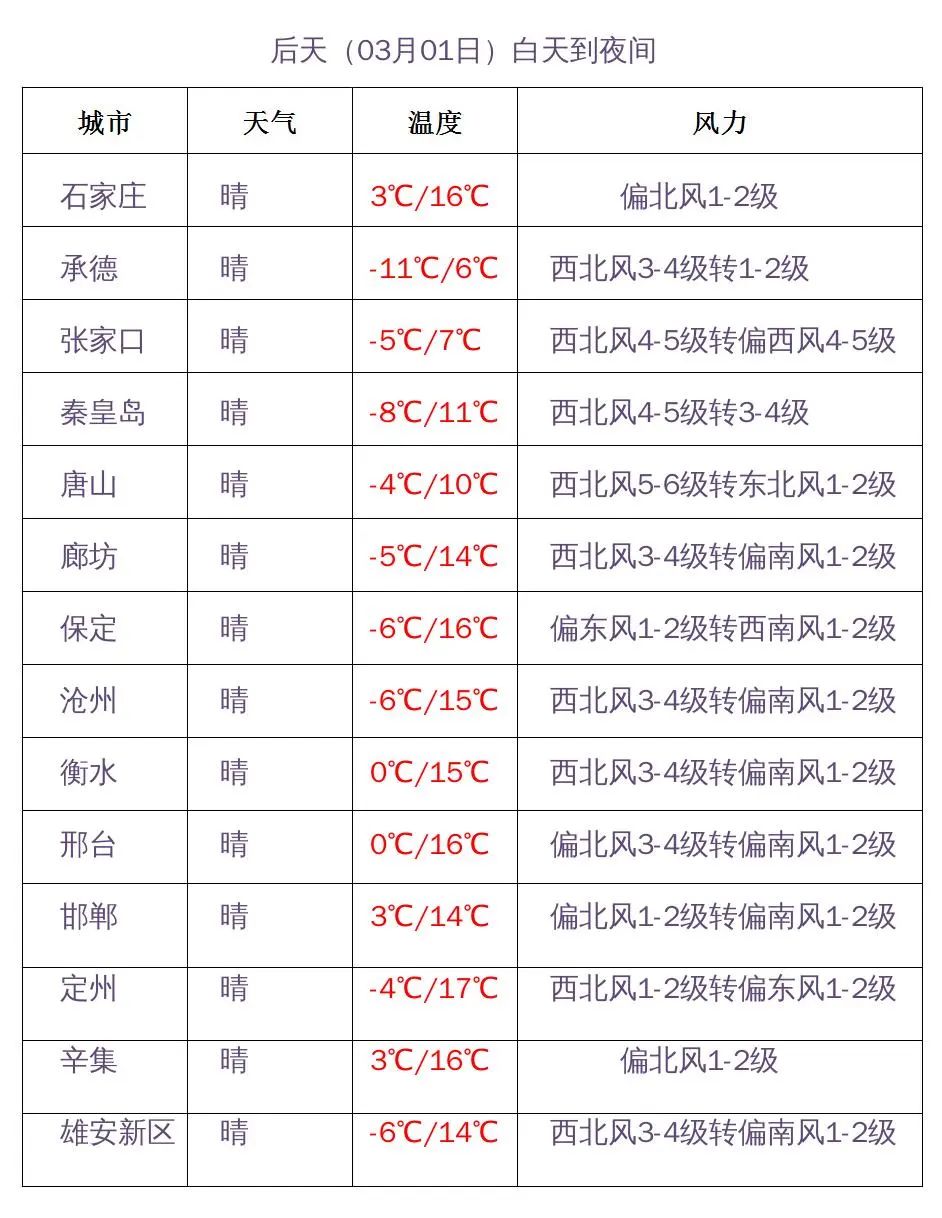 后天（03月01日）白天到夜间

| 城市 | 天气 | 温度 | 风力 |
|---|---|---|---|
| 石家庄 | 晴 | 3℃/16℃ | 偏北风1-2级 |
| 承德 | 晴 | -11℃/6℃ | 西北风3-4级转1-2级 |
| 张家口 | 晴 | -5℃/7℃ | 西北风4-5级转偏西风4-5级 |
| 秦皇岛 | 晴 | -8℃/11℃ | 西北风4-5级转3-4级 |
| 唐山 | 晴 | -4℃/10℃ | 西北风5-6级转东北风1-2级 |
| 廊坊 | 晴 | -5℃/14℃ | 西北风3-4级转偏南风1-2级 |
| 保定 | 晴 | -6℃/16℃ | 偏东风1-2级转西南风1-2级 |
| 沧州 | 晴 | -6℃/15℃ | 西北风3-4级转偏南风1-2级 |
| 衡水 | 晴 | 0℃/15℃ | 西北风3-4级转偏南风1-2级 |
| 邢台 | 晴 | 0℃/16℃ | 偏北风3-4级转偏南风1-2级 |
| 邯郸 | 晴 | 3℃/14℃ | 偏北风1-2级转偏南风1-2级 |
| 定州 | 晴 | -4℃/17℃ | 西北风1-2级转偏东风1-2级 |
| 辛集 | 晴 | 3℃/16℃ | 偏北风1-2级 |
| 雄安新区 | 晴 | -6℃/14℃ | 西北风3-4级转偏南风1-2级 |